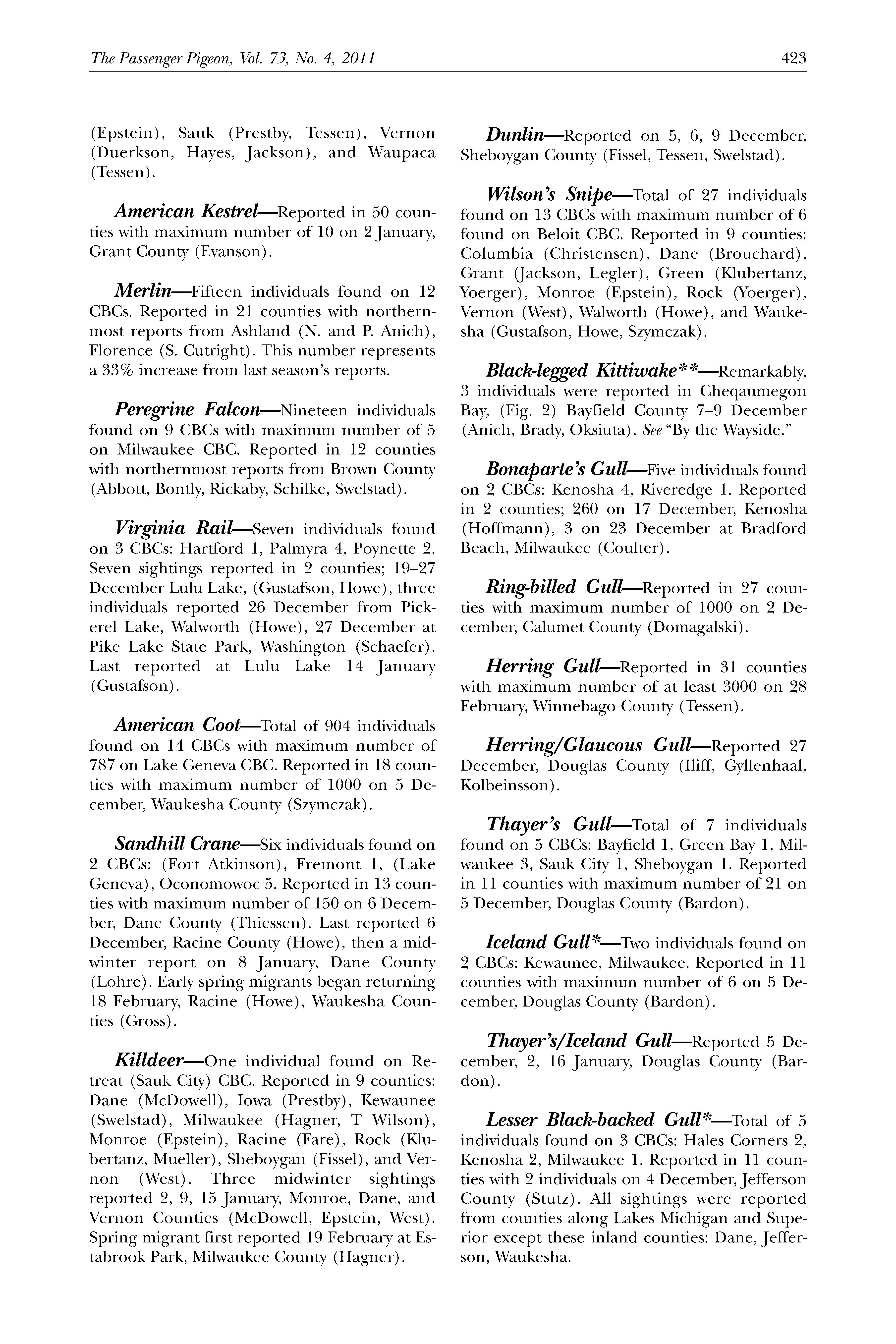 The Passenger Pigeon, Vol. 73, No. 4, 2011

423

(Epstein), Sauk (Prestby, Tessen), Vernon (Duerkson, Hayes, Jackson), and Waupaca (Tessen).

American Kestrel—Reported in 50 counties with maximum number of 10 on 2 January, Grant County (Evanson).

Merlin—Fifteen individuals found on 12 CBCs. Reported in 21 counties with northernmost reports from Ashland (N. and P. Anich), Florence (S. Cutright). This number represents a 33% increase from last season's reports.

Peregrine Falcon—Nineteen individuals found on 9 CBCs with maximum number of 5 on Milwaukee CBC. Reported in 12 counties with northernmost reports from Brown County (Abbott, Bontly, Rickaby, Schilke, Swelstad).

Virginia Rail—Seven individuals found on 3 CBCs: Hartford 1, Palmyra 4, Poynette 2. Seven sightings reported in 2 counties; 19–27 December Lulu Lake, (Gustafson, Howe), three individuals reported 26 December from Pickerel Lake, Walworth (Howe), 27 December at Pike Lake State Park, Washington (Schaefer). Last reported at Lulu Lake 14 January (Gustafson).

American Coot—Total of 904 individuals found on 14 CBCs with maximum number of 787 on Lake Geneva CBC. Reported in 18 counties with maximum number of 1000 on 5 December, Waukesha County (Szymczak).

Sandhill Crane—Six individuals found on 2 CBCs: (Fort Atkinson), Fremont 1, (Lake Geneva), Oconomowoc 5. Reported in 13 counties with maximum number of 150 on 6 December, Dane County (Thiessen). Last reported 6 December, Racine County (Howe), then a midwinter report on 8 January, Dane County (Lohre). Early spring migrants began returning 18 February, Racine (Howe), Waukesha Counties (Gross).

Killdeer—One individual found on Retreat (Sauk City) CBC. Reported in 9 counties: Dane (McDowell), Iowa (Prestby), Kewaunee (Swelstad), Milwaukee (Hagner, T Wilson), Monroe (Epstein), Racine (Fare), Rock (Klubertanz, Mueller), Sheboygan (Fissel), and Vernon (West). Three midwinter sightings reported 2, 9, 15 January, Monroe, Dane, and Vernon Counties (McDowell, Epstein, West). Spring migrant first reported 19 February at Estabrook Park, Milwaukee County (Hagner).

Dunlin—Reported on 5, 6, 9 December, Sheboygan County (Fissel, Tessen, Swelstad).

Wilson's Snipe—Total of 27 individuals found on 13 CBCs with maximum number of 6 found on Beloit CBC. Reported in 9 counties: Columbia (Christensen), Dane (Brouchard), Grant (Jackson, Legler), Green (Klubertanz, Yoerger), Monroe (Epstein), Rock (Yoerger), Vernon (West), Walworth (Howe), and Waukesha (Gustafson, Howe, Szymczak).

Black-legged Kittiwake**—Remarkably, 3 individuals were reported in Cheqaumegon Bay, (Fig. 2) Bayfield County 7–9 December (Anich, Brady, Oksiuta). See "By the Wayside."

Bonaparte's Gull—Five individuals found on 2 CBCs: Kenosha 4, Riveredge 1. Reported in 2 counties; 260 on 17 December, Kenosha (Hoffmann), 3 on 23 December at Bradford Beach, Milwaukee (Coulter).

Ring-billed Gull—Reported in 27 counties with maximum number of 1000 on 2 December, Calumet County (Domagalski).

Herring Gull—Reported in 31 counties with maximum number of at least 3000 on 28 February, Winnebago County (Tessen).

Herring/Glaucous Gull—Reported 27 December, Douglas County (Iliff, Gyllenhaal, Kolbeinsson).

Thayer's Gull—Total of 7 individuals found on 5 CBCs: Bayfield 1, Green Bay 1, Milwaukee 3, Sauk City 1, Sheboygan 1. Reported in 11 counties with maximum number of 21 on 5 December, Douglas County (Bardon).

Iceland Gull*—Two individuals found on 2 CBCs: Kewaunee, Milwaukee. Reported in 11 counties with maximum number of 6 on 5 December, Douglas County (Bardon).

Thayer's/Iceland Gull—Reported 5 December, 2, 16 January, Douglas County (Bardon).

Lesser Black-backed Gull*—Total of 5 individuals found on 3 CBCs: Hales Corners 2, Kenosha 2, Milwaukee 1. Reported in 11 counties with 2 individuals on 4 December, Jefferson County (Stutz). All sightings were reported from counties along Lakes Michigan and Superior except these inland counties: Dane, Jefferson, Waukesha.